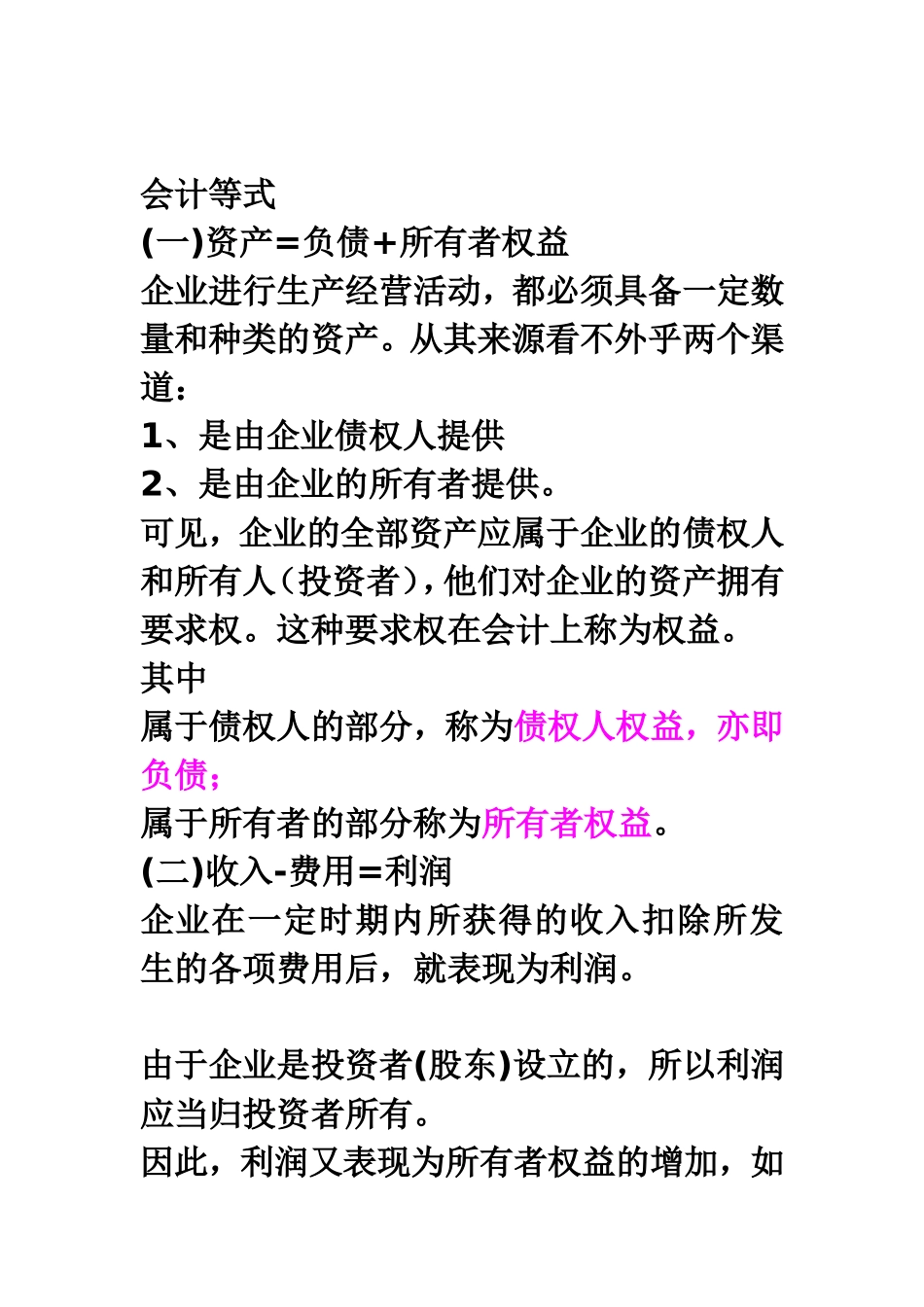 会计等式
(一)资产=负债+所有者权益
企业进行生产经营活动，都必须具备一定数量和种类的资产。从其来源看不外乎两个渠道：
1、是由企业债权人提供
2、是由企业的所有者提供。
可见，企业的全部资产应属于企业的债权人和所有人（投资者），他们对企业的资产拥有要求权。这种要求权在会计上称为权益。
其中
属于债权人的部分，称为债权人权益，亦即负债；
属于所有者的部分称为所有者权益。
(二)收入-费用=利润
企业在一定时期内所获得的收入扣除所发生的各项费用后，就表现为利润。

由于企业是投资者(股东)设立的，所以利润应当归投资者所有。
因此，利润又表现为所有者权益的增加，如